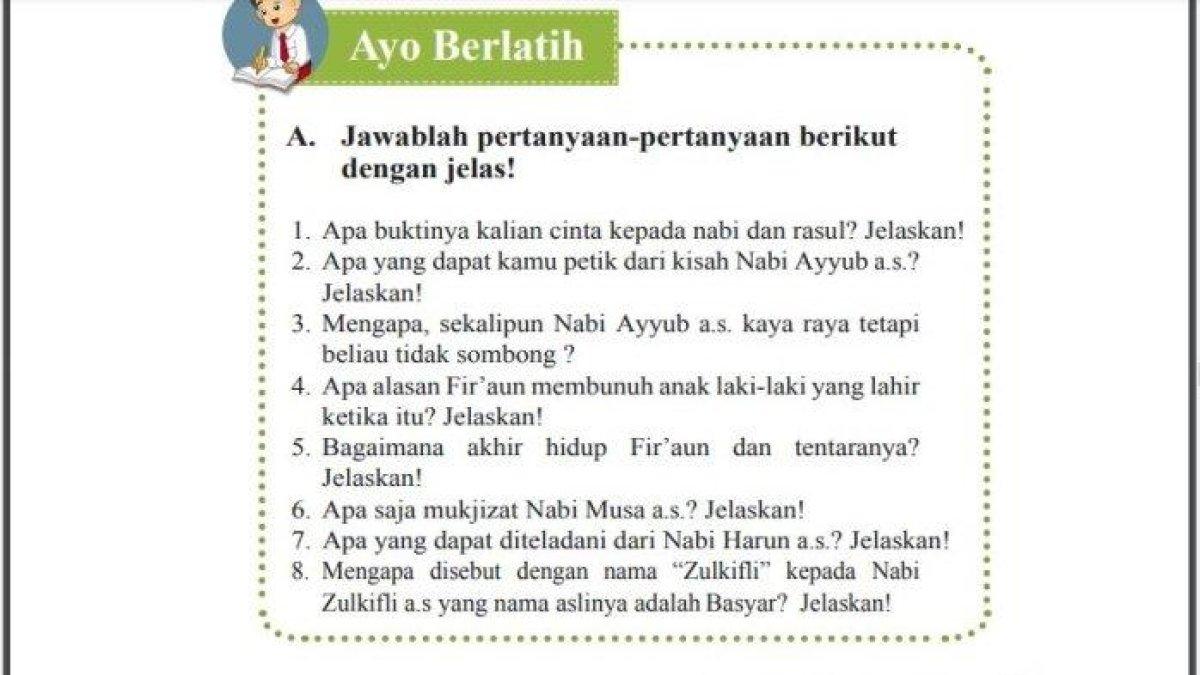 Ayo Berlatih

A. Jawablah pertanyaan-pertanyaan berikut dengan jelas!

1. Apa buktinya kalian cinta kepada nabi dan rasul? Jelaskan!
2. Apa yang dapat kamu petik dari kisah Nabi Ayyub a.s.? Jelaskan!
3. Mengapa, sekalipun Nabi Ayyub a.s. kaya raya tetapi beliau tidak sombong ?
4. Apa alasan Fir'aun membunuh anak laki-laki yang lahir ketika itu? Jelaskan!
5. Bagaimana akhir hidup Fir'aun dan tentaranya? Jelaskan!
6. Apa saja mukjizat Nabi Musa a.s.? Jelaskan!
7. Apa yang dapat diteladani dari Nabi Harun a.s.? Jelaskan!
8. Mengapa disebut dengan nama "Zulkifli" kepada Nabi Zulkifli a.s yang nama aslinya adalah Basyar? Jelaskan!